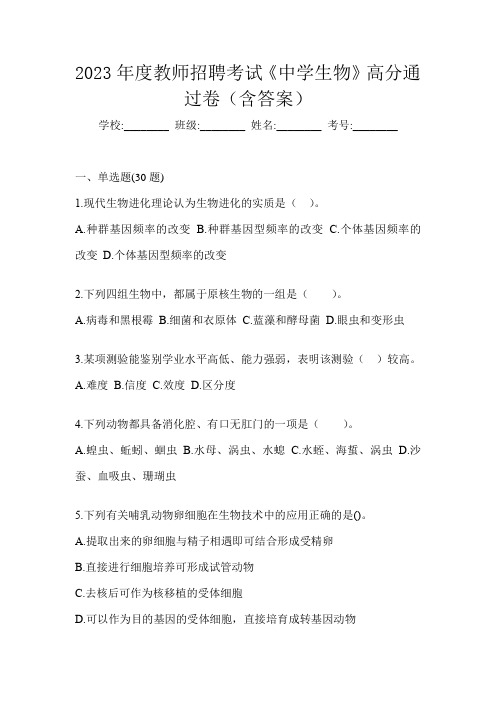 2023 年度教师招聘考试《中学生物》高分通过卷（含答案）

学校:________ 班级:________ 姓名:________ 考号:________

一、单选题(30 题)

1.现代生物进化理论认为生物进化的实质是（ ）。

A.种群基因频率的改变 B.种群基因型频率的改变 C.个体基因频率的改变 D.个体基因型频率的改变

2.下列四组生物中，都属于原核生物的一组是（ ）。

A.病毒和黑根霉 B.细菌和衣原体 C.蓝藻和酵母菌 D.眼虫和变形虫

3.某项测验能鉴别学业水平高低、能力强弱，表明该测验（ ）较高。

A.难度 B.信度 C.效度 D.区分度

4.下列动物都具备消化腔、有口无肛门的一项是（ ）。

A.蝗虫、蚯蚓、蛔虫 B.水母、涡虫、水螅 C.水蛭、海蜇、涡虫 D.沙蚕、血吸虫、珊瑚虫

5.下列有关哺乳动物卵细胞在生物技术中的应用正确的是()。

A.提取出来的卵细胞与精子相遇即可结合形成受精卵

B.直接进行细胞培养可形成试管动物

C.去核后可作为核移植的受体细胞

D.可以作为目的基因的受体细胞，直接培育成转基因动物